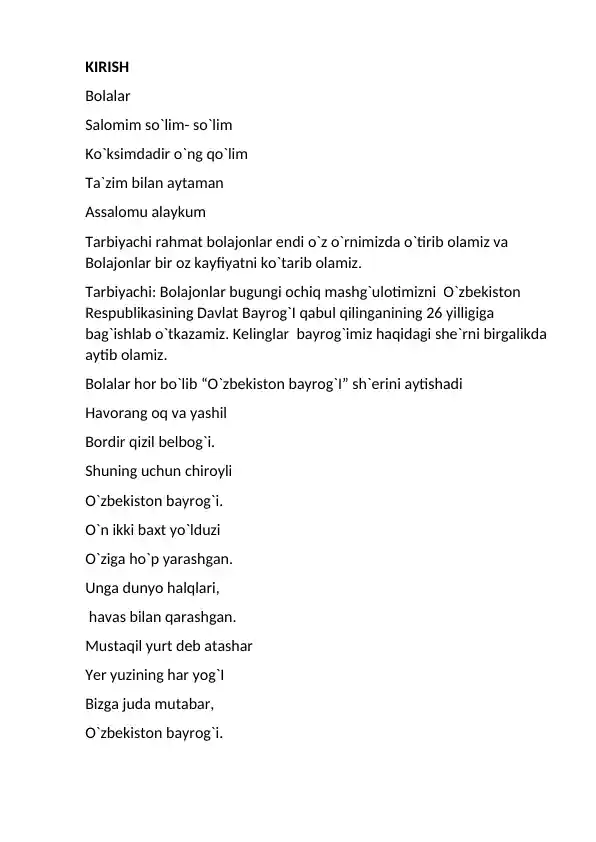 KIRISH

Bolalar

Salomim so`lim- so`lim

Ko`ksimdadir o`ng qo`lim

Ta`zim bilan aytaman

Assalomu alaykum

Tarbiyachi rahmat bolajonlar endi o`z o`rnimizda o`tirib olamiz va Bolajonlar bir oz kayfiyatni ko`tarib olamiz.

Tarbiyachi: Bolajonlar bugungi ochiq mashg`ulotimizni  O`zbekiston Respublikasining Davlat Bayrog`I qabul qilinganining 26 yilligiga bag`ishlab o`tkazamiz. Kelinglar  bayrog`imiz haqidagi she`rni birgalikda aytib olamiz.

Bolalar hor bo`lib “O`zbekiston bayrog`I” sh`erini aytishadi

Havorang oq va yashil

Bordir qizil belbog`i.

Shuning uchun chiroyli

O`zbekiston bayrog`i.

O`n ikki baxt yo`lduzi

O`ziga ho`p yarashgan.

Unga dunyo halqlari,

havas bilan qarashgan.

Mustaqil yurt deb atashar

Yer yuzining har yog`I

Bizga juda mutabar,

O`zbekiston bayrog`i.